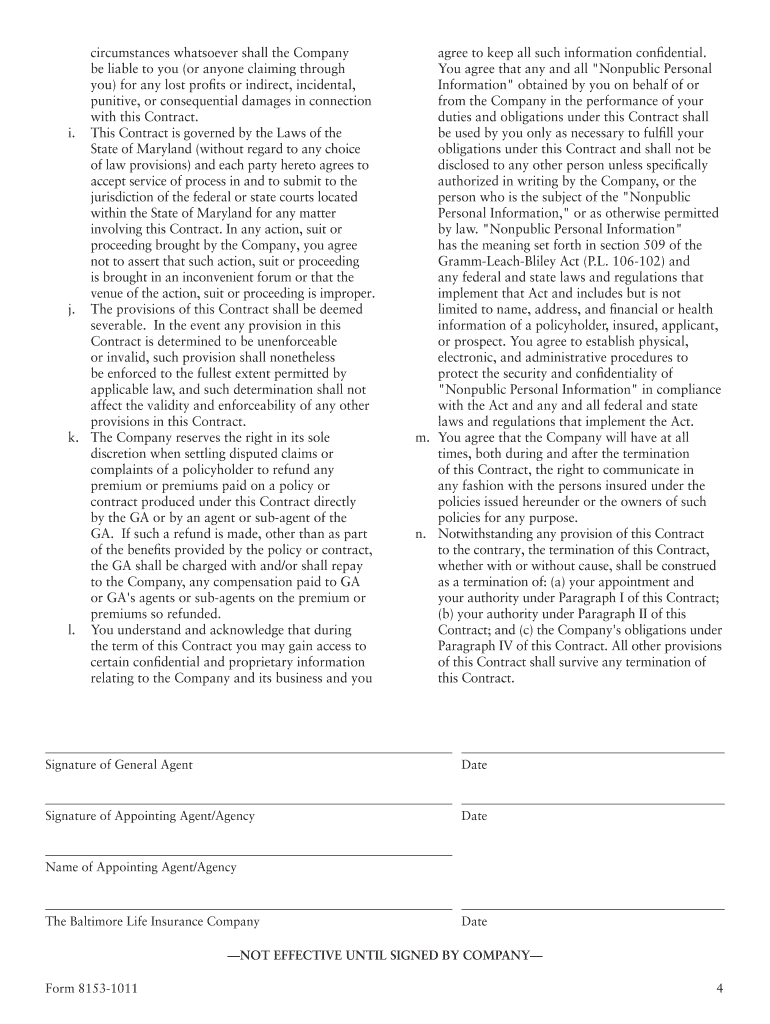 circumstances whatsoever shall the Company be liable to you (or anyone claiming through you) for any lost profits or indirect, incidental, punitive, or consequential damages in connection with this Contract.

i. This Contract is governed by the Laws of the State of Maryland (without regard to any choice of law provisions) and each party hereto agrees to accept service of process in and to submit to the jurisdiction of the federal or state courts located within the State of Maryland for any matter involving this Contract. In any action, suit or proceeding brought by the Company, you agree not to assert that such action, suit or proceeding is brought in an inconvenient forum or that the venue of the action, suit or proceeding is improper.

j. The provisions of this Contract shall be deemed severable. In the event any provision in this Contract is determined to be unenforceable or invalid, such provision shall nonetheless be enforced to the fullest extent permitted by applicable law, and such determination shall not affect the validity and enforceability of any other provisions in this Contract.

k. The Company reserves the right in its sole discretion when settling disputed claims or complaints of a policyholder to refund any premium or premiums paid on a policy or contract produced under this Contract directly by the GA or by an agent or sub-agent of the GA. If such a refund is made, other than as part of the benefits provided by the policy or contract, the GA shall be charged with and/or shall repay to the Company, any compensation paid to GA or GA's agents or sub-agents on the premium or premiums so refunded.

l. You understand and acknowledge that during the term of this Contract you may gain access to certain confidential and proprietary information relating to the Company and its business and you agree to keep all such information confidential. You agree that any and all "Nonpublic Personal Information" obtained by you on behalf of or from the Company in the performance of your duties and obligations under this Contract shall be used by you only as necessary to fulfill your obligations under this Contract and shall not be disclosed to any other person unless specifically authorized in writing by the Company, or the person who is the subject of the "Nonpublic Personal Information," or as otherwise permitted by law. "Nonpublic Personal Information" has the meaning set forth in section 509 of the Gramm-Leach-Bliley Act (P.L. 106-102) and any federal and state laws and regulations that implement that Act and includes but is not limited to name, address, and financial or health information of a policyholder, insured, applicant, or prospect. You agree to establish physical, electronic, and administrative procedures to protect the security and confidentiality of "Nonpublic Personal Information" in compliance with the Act and any and all federal and state laws and regulations that implement the Act.

m. You agree that the Company will have at all times, both during and after the termination of this Contract, the right to communicate in any fashion with the persons insured under the policies issued hereunder or the owners of such policies for any purpose.

n. Notwithstanding any provision of this Contract to the contrary, the termination of this Contract, whether with or without cause, shall be construed as a termination of: (a) your appointment and your authority under Paragraph I of this Contract; (b) your authority under Paragraph II of this Contract; and (c) the Company's obligations under Paragraph IV of this Contract. All other provisions of this Contract shall survive any termination of this Contract.

Signature of General Agent
Date

Signature of Appointing Agent/Agency
Date

Name of Appointing Agent/Agency

The Baltimore Life Insurance Company
Date

—NOT EFFECTIVE UNTIL SIGNED BY COMPANY—

Form 8153-1011
4